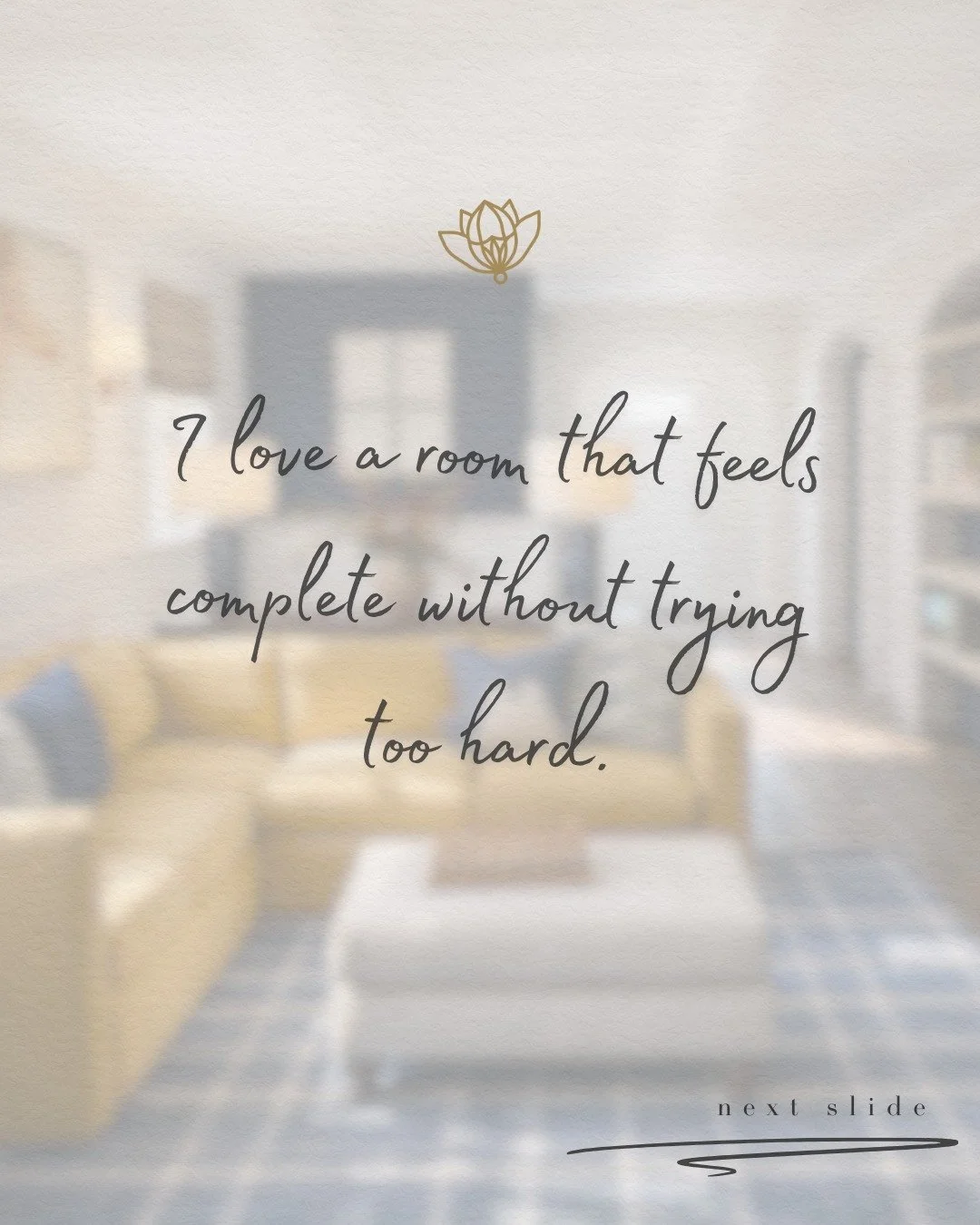 I love a room that feels complete without trying too hard.

next slide